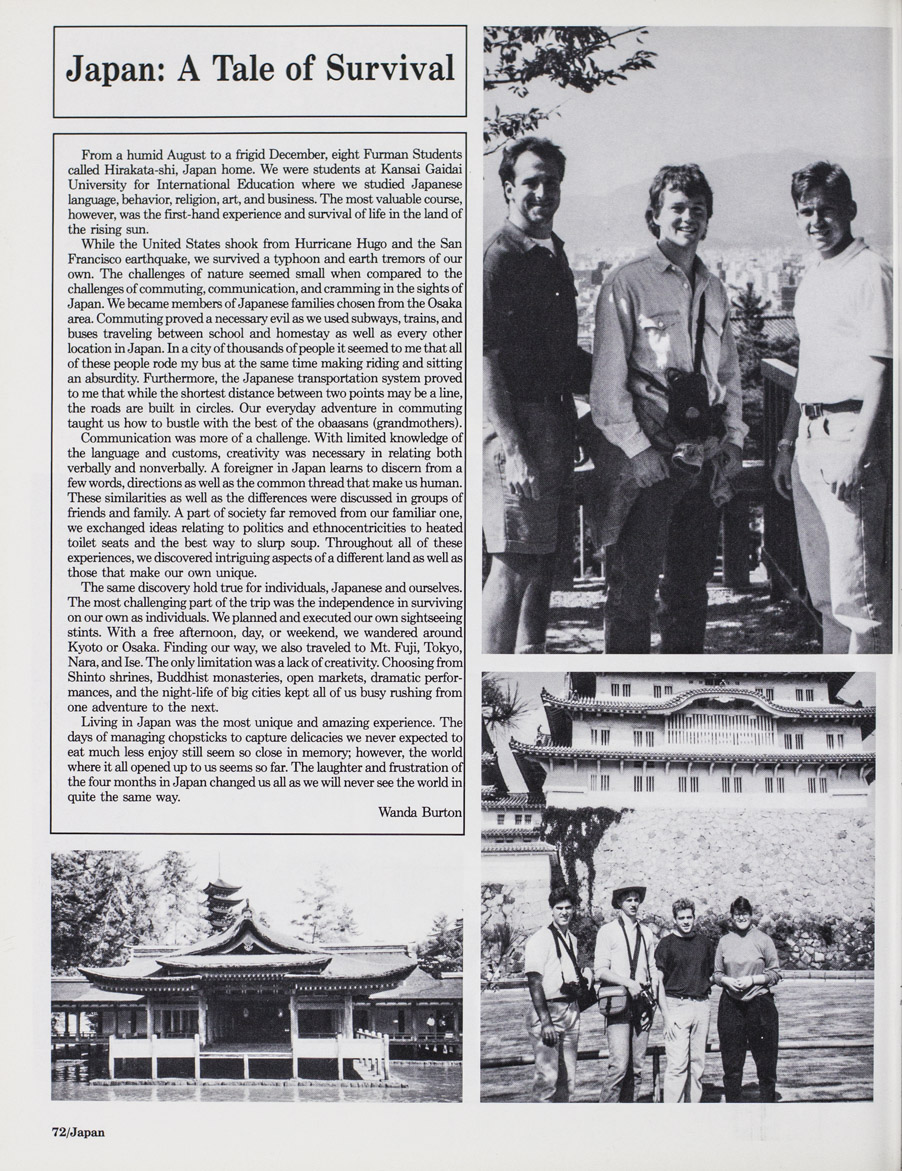 Japan: A Tale of Survival

From a humid August to a frigid December, eight Furman Students called Hirakata-shi, Japan home. We were students at Kansai Gaidai University for International Education where we studied Japanese language, behavior, religion, art, and business. The most valuable course, however, was the first-hand experience and survival of life in the land of the rising sun.

While the United States shook from Hurricane Hugo and the San Francisco earthquake, we survived a typhoon and earth tremors of our own. The challenges of nature seemed small when compared to the challenges of commuting, communication, and cramming in the sights of Japan. We became members of Japanese families chosen from the Osaka area. Commuting proved a necessary evil as we used subways, trains, and buses traveling between school and homestay as well as every other location in Japan. In a city of thousands of people it seemed to me that all of these people rode my bus at the same time making riding and sitting an absurdity. Furthermore, the Japanese transportation system proved to me that while the shortest distance between two points may be a line, the roads are built in circles. Our everyday adventure in commuting taught us how to bustle with the best of the obaasans (grandmothers).

Communication was more of a challenge. With limited knowledge of the language and customs, creativity was necessary in relating both verbally and nonverbally. A foreigner in Japan learns to discern from a few words, directions as well as the common thread that make us human. These similarities as well as the differences were discussed in groups of friends and family. A part of society far removed from our familiar one, we exchanged ideas relating to politics and ethnocentricities to heated toilet seats and the best way to slurp soup. Throughout all of these experiences, we discovered intriguing aspects of a different land as well as those that make our own unique.

The same discovery hold true for individuals, Japanese and ourselves. The most challenging part of the trip was the independence in surviving on our own as individuals. We planned and executed our own sightseeing stints. With a free afternoon, day, or weekend, we wandered around Kyoto or Osaka. Finding our way, we also traveled to Mt. Fuji, Tokyo, Nara, and Ise. The only limitation was a lack of creativity. Choosing from Shinto shrines, Buddhist monasteries, open markets, dramatic performances, and the night-life of big cities kept all of us busy rushing from one adventure to the next.

Living in Japan was the most unique and amazing experience. The days of managing chopsticks to capture delicacies we never expected to eat much less enjoy still seem so close in memory; however, the world where it all opened up to us seems so far. The laughter and frustration of the four months in Japan changed us all as we will never see the world in quite the same way.

Wanda Burton

72/Japan